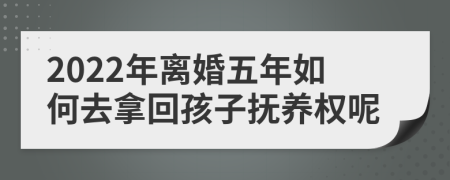 2022年离婚五年如何去拿回孩子抚养权呢